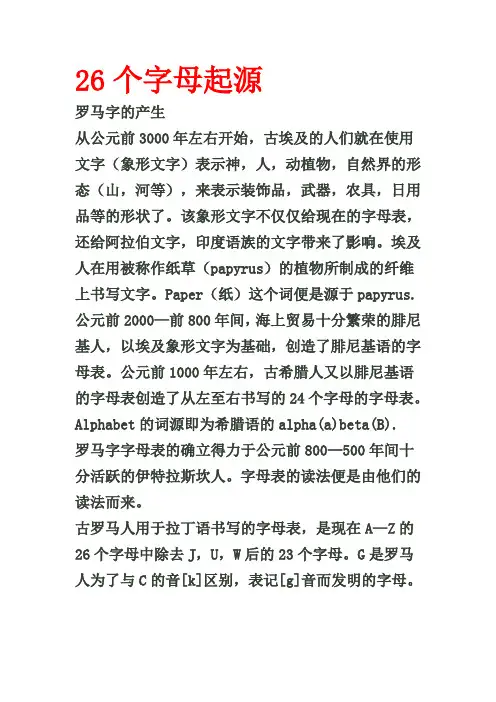 26 个字母起源

罗马字的产生

从公元前 3000 年左右开始，古埃及的人们就在使用文字（象形文字）表示神，人，动植物，自然界的形态（山，河等），来表示装饰品，武器，农具，日用品等的形状了。该象形文字不仅仅给现在的字母表，还给阿拉伯文字，印度语族的文字带来了影响。埃及人在用被称作纸草（papyrus）的植物所制成的纤维上书写文字。Paper（纸）这个词便是源于 papyrus. 公元前 2000—前 800 年间，海上贸易十分繁荣的腓尼基人，以埃及象形文字为基础，创造了腓尼基语的字母表。公元前 1000 年左右，古希腊人又以腓尼基语的字母表创造了从左至右书写的 24 个字母的字母表。Alphabet 的词源即为希腊语的 alpha(a)beta(B).

罗马字字母表的确立得力于公元前 800—500 年间十分活跃的伊特拉斯坎人。字母表的读法便是由他们的读法而来。

古罗马人用于拉丁语书写的字母表，是现在 A—Z 的 26 个字母中除去 J，U，W 后的 23 个字母。G 是罗马人为了与 C 的音[k]区别，表记[g]音而发明的字母。